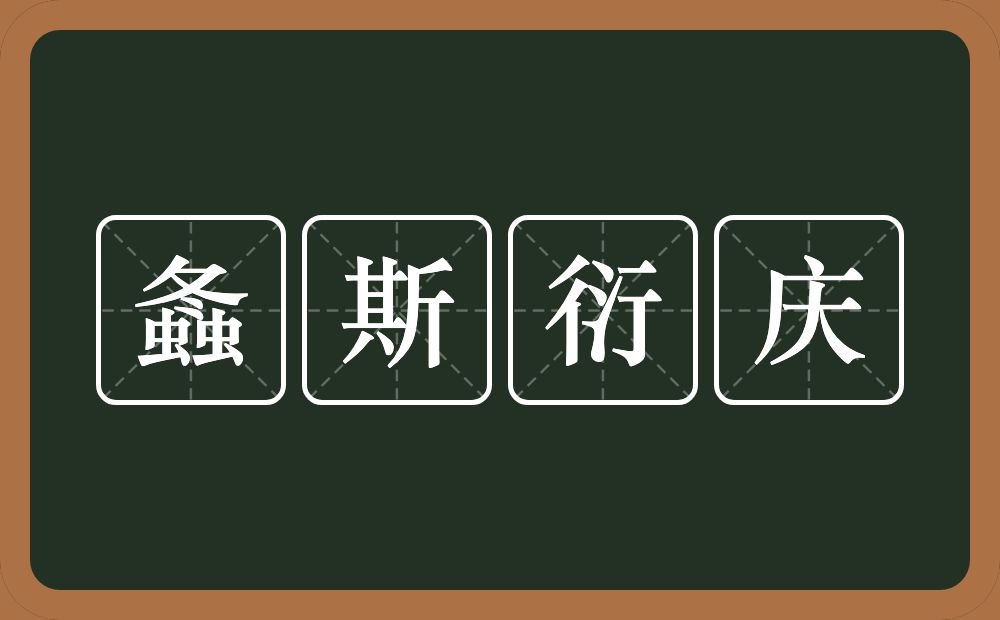 螽斯衍庆